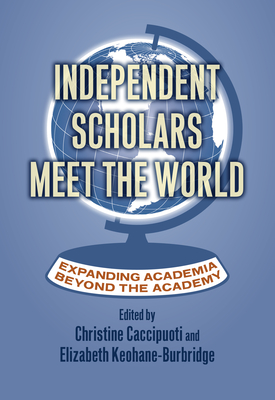 INDEPENDENT SCHOLARS MEET THE WORLD

EXPANDING ACADEMIA BEYOND THE ACADEMY

Edited by
Christine Caccipuoti and
Elizabeth Keohane-Burbridge